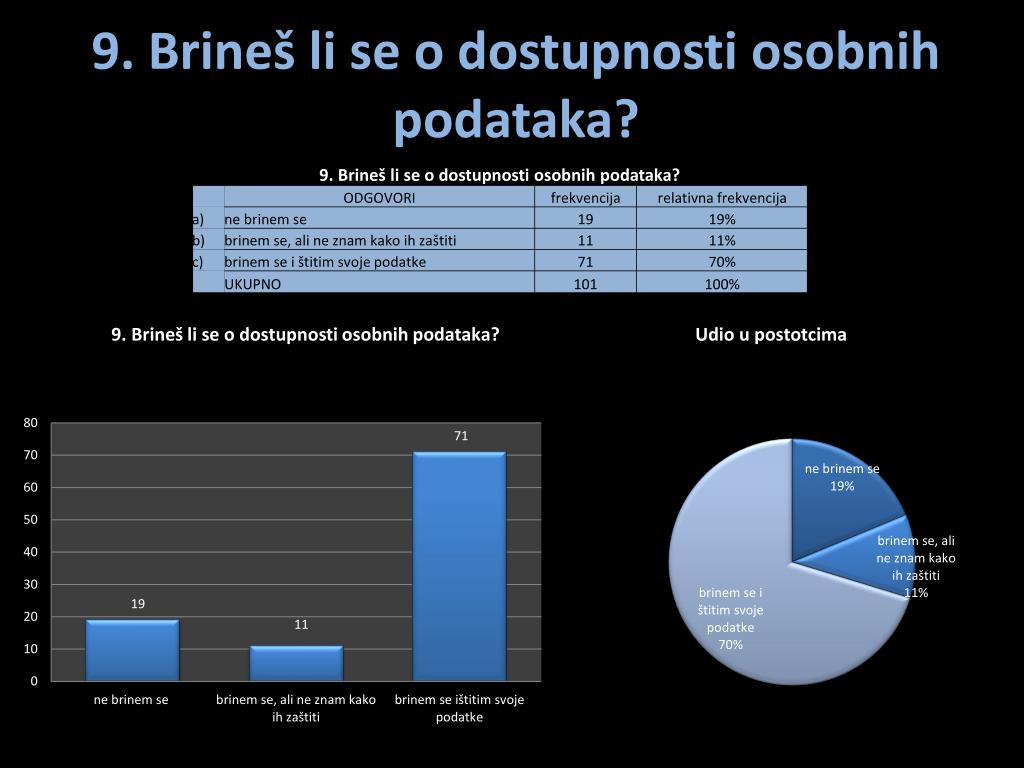 9. Brineš li se o dostupnosti osobnih podataka?

9. Brineš li se o dostupnosti osobnih podataka?

| | ODGOVORI | frekvencija | relativna frekvencija |
|---|---|---|---|
| a) | ne brinem se | 19 | 19% |
| b) | brinem se, ali ne znam kako ih zaštiti | 11 | 11% |
| c) | brinem se i štitim svoje podatke | 71 | 70% |
| | UKUPNO | 101 | 100% |

9. Brineš li se o dostupnosti osobnih podataka?

80
70
60
50
40
30
20
10
0

19
11
71

ne brinem se
brinem se, ali ne znam kako ih zaštiti
brinem se ištitim svoje podatke

Udio u postotcima

ne brinem se 19%
brinem se, ali ne znam kako ih zaštiti 11%
brinem se i štitim svoje podatke 70%